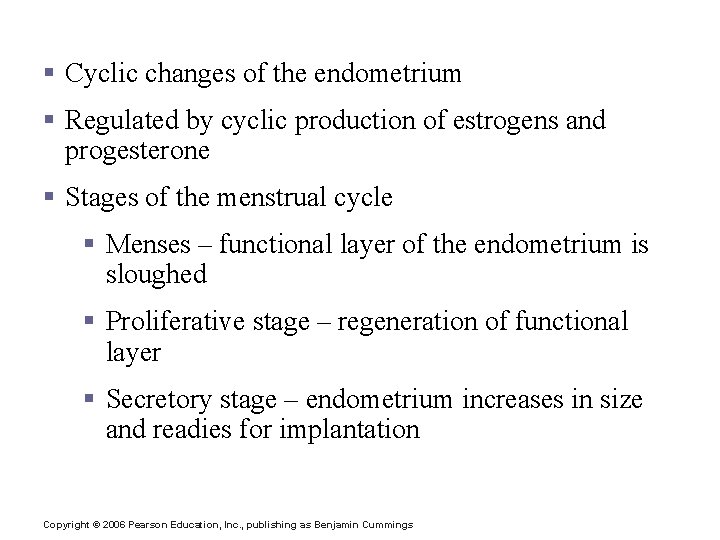 ▪ Cyclic changes of the endometrium

▪ Regulated by cyclic production of estrogens and progesterone

▪ Stages of the menstrual cycle

▪ Menses – functional layer of the endometrium is sloughed

▪ Proliferative stage – regeneration of functional layer

▪ Secretory stage – endometrium increases in size and readies for implantation

Copyright © 2006 Pearson Education, Inc., publishing as Benjamin Cummings